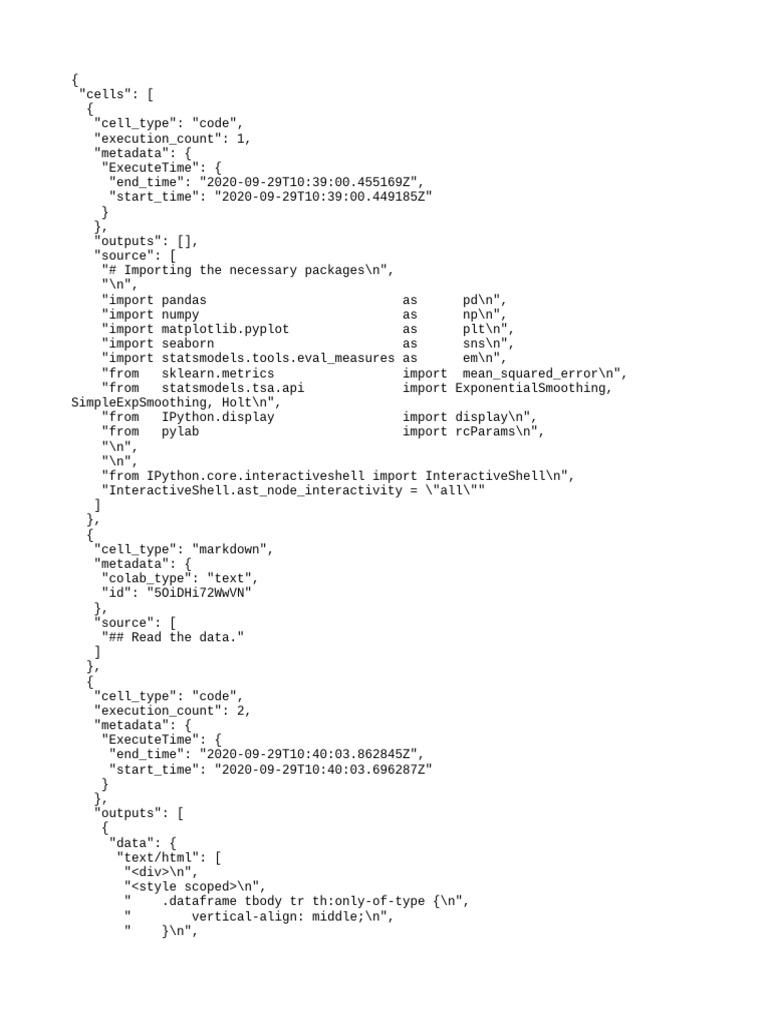 {
 "cells": [
  {
   "cell_type": "code",
   "execution_count": 1,
   "metadata": {
    "ExecuteTime": {
     "end_time": "2020-09-29T10:39:00.455169Z",
     "start_time": "2020-09-29T10:39:00.449185Z"
    }
   },
   "outputs": [],
   "source": [
    "# Importing the necessary packages\n",
    "\n",
    "import pandas                          as      pd\n",
    "import numpy                           as      np\n",
    "import matplotlib.pyplot               as      plt\n",
    "import seaborn                         as      sns\n",
    "import statsmodels.tools.eval_measures as      em\n",
    "from   sklearn.metrics                 import  mean_squared_error\n",
    "from   statsmodels.tsa.api             import ExponentialSmoothing, SimpleExpSmoothing, Holt\n",
    "from   IPython.display                 import display\n",
    "from   pylab                           import rcParams\n",
    "\n",
    "\n",
    "from IPython.core.interactiveshell import InteractiveShell\n",
    "InteractiveShell.ast_node_interactivity = \"all\""
   ]
  },
  {
   "cell_type": "markdown",
   "metadata": {
    "colab_type": "text",
    "id": "5OiDHi72WwVN"
   },
   "source": [
    "## Read the data."
   ]
  },
  {
   "cell_type": "code",
   "execution_count": 2,
   "metadata": {
    "ExecuteTime": {
     "end_time": "2020-09-29T10:40:03.862845Z",
     "start_time": "2020-09-29T10:40:03.696287Z"
    }
   },
   "outputs": [
    {
     "data": {
      "text/html": [
       "<div>\n",
       "<style scoped>\n",
       "    .dataframe tbody tr th:only-of-type {\n",
       "        vertical-align: middle;\n",
       "    }\n",